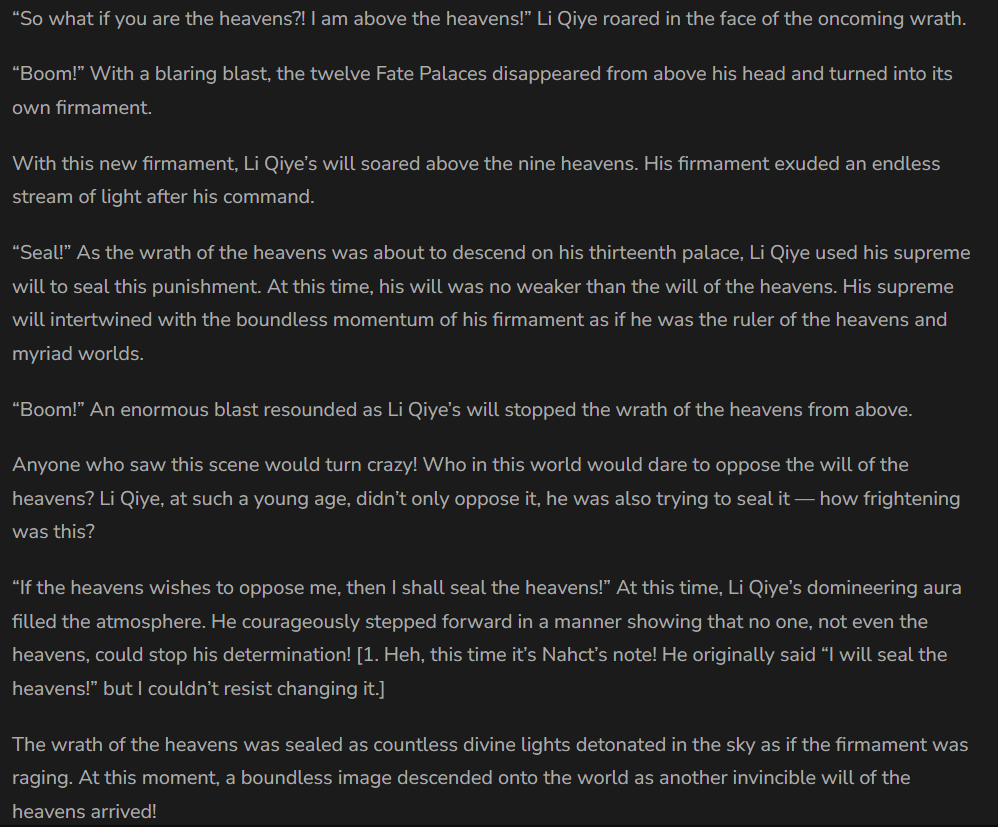 “So what if you are the heavens?! I am above the heavens!” Li Qiye roared in the face of the oncoming wrath.

“Boom!” With a blaring blast, the twelve Fate Palaces disappeared from above his head and turned into its own firmament.

With this new firmament, Li Qiye’s will soared above the nine heavens. His firmament exuded an endless stream of light after his command.

“Seal!” As the wrath of the heavens was about to descend on his thirteenth palace, Li Qiye used his supreme will to seal this punishment. At this time, his will was no weaker than the will of the heavens. His supreme will intertwined with the boundless momentum of his firmament as if he was the ruler of the heavens and myriad worlds.

“Boom!” An enormous blast resounded as Li Qiye’s will stopped the wrath of the heavens from above.

Anyone who saw this scene would turn crazy! Who in this world would dare to oppose the will of the heavens? Li Qiye, at such a young age, didn’t only oppose it, he was also trying to seal it — how frightening was this?

“If the heavens wishes to oppose me, then I shall seal the heavens!” At this time, Li Qiye’s domineering aura filled the atmosphere. He courageously stepped forward in a manner showing that no one, not even the heavens, could stop his determination! [1. Heh, this time it’s Nahct’s note! He originally said “I will seal the heavens!” but I couldn’t resist changing it.]

The wrath of the heavens was sealed as countless divine lights detonated in the sky as if the firmament was raging. At this moment, a boundless image descended onto the world as another invincible will of the heavens arrived!